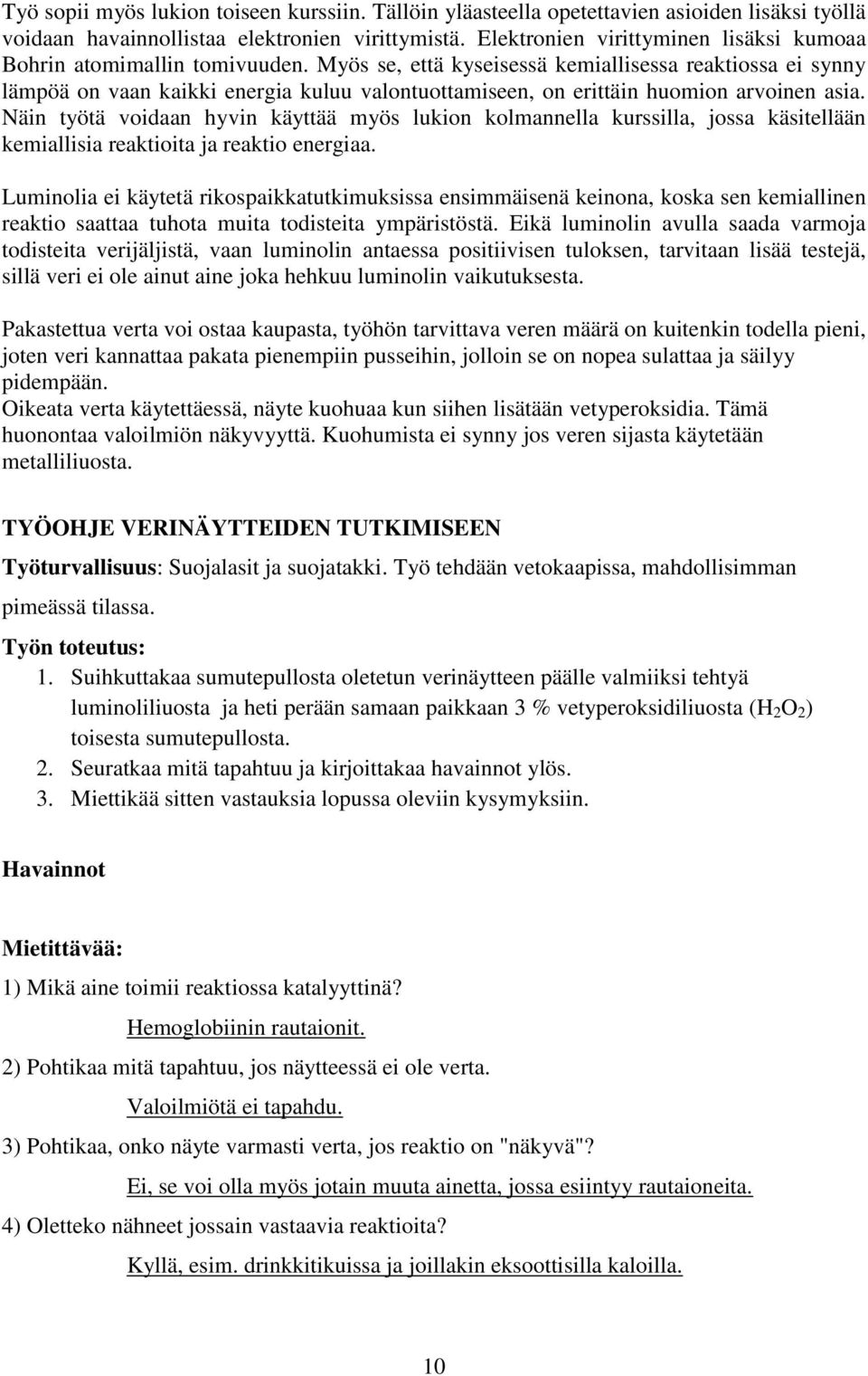 Työ sopii myös lukion toiseen kurssiin. Tällöin yläasteella opetettavien asioiden lisäksi työllä voidaan havainnollistaa elektronien virittymistä. Elektronien virittyminen lisäksi kumoaa Bohrin atomimallin tomivuuden. Myös se, että kyseisessä kemiallisessa reaktiossa ei synny lämpöä on vaan kaikki energia kuluu valontuottamiseen, on erittäin huomion arvoinen asia. Näin työtä voidaan hyvin käyttää myös lukion kolmannella kurssilla, jossa käsitellään kemiallisia reaktioita ja reaktio energiaa.

Luminolia ei käytetä rikospaikkatutkimuksissa ensimmäisenä keinona, koska sen kemiallinen reaktio saattaa tuhota muita todisteita ympäristöstä. Eikä luminolin avulla saada varmoja todisteita verijäljistä, vaan luminolin antaessa positiivisen tuloksen, tarvitaan lisää testejä, sillä veri ei ole ainut aine joka hehkuu luminolin vaikutuksesta.

Pakastettua verta voi ostaa kaupasta, työhön tarvittava veren määrä on kuitenkin todella pieni, joten veri kannattaa pakata pienempiin pusseihin, jolloin se on nopea sulattaa ja säilyy pidempään.
Oikeata verta käytettäessä, näyte kuohuaa kun siihen lisätään vetyperoksidia. Tämä huonontaa valoilmiön näkyvyyttä. Kuohumista ei synny jos veren sijasta käytetään metalliliuosta.

TYÖOHJE VERINÄYTTEIDEN TUTKIMISEEN

Työturvallisuus: Suojalasit ja suojatakki. Työ tehdään vetokaapissa, mahdollisimman pimeässä tilassa.

Työn toteutus:
1. Suihkuttakaa sumutepullosta oletetun verinäytteen päälle valmiiksi tehtyä luminoliliuosta ja heti perään samaan paikkaan 3 % vetyperoksidiliuosta ($H_2O_2$) toisesta sumutepullosta.
2. Seuratkaa mitä tapahtuu ja kirjoittakaa havainnot ylös.
3. Miettikää sitten vastauksia lopussa oleviin kysymyksiin.

Havainnot

Mietittävää:
1) Mikä aine toimii reaktiossa katalyyttinä?
Hemoglobiinin rautaionit.
2) Pohtikaa mitä tapahtuu, jos näytteessä ei ole verta.
Valoilmiötä ei tapahdu.
3) Pohtikaa, onko näyte varmasti verta, jos reaktio on "näkyvä"?
Ei, se voi olla myös jotain muuta ainetta, jossa esiintyy rautaioneita.
4) Oletteko nähneet jossain vastaavia reaktioita?
Kyllä, esim. drinkkitikuissa ja joillakin eksoottisilla kaloilla.

10